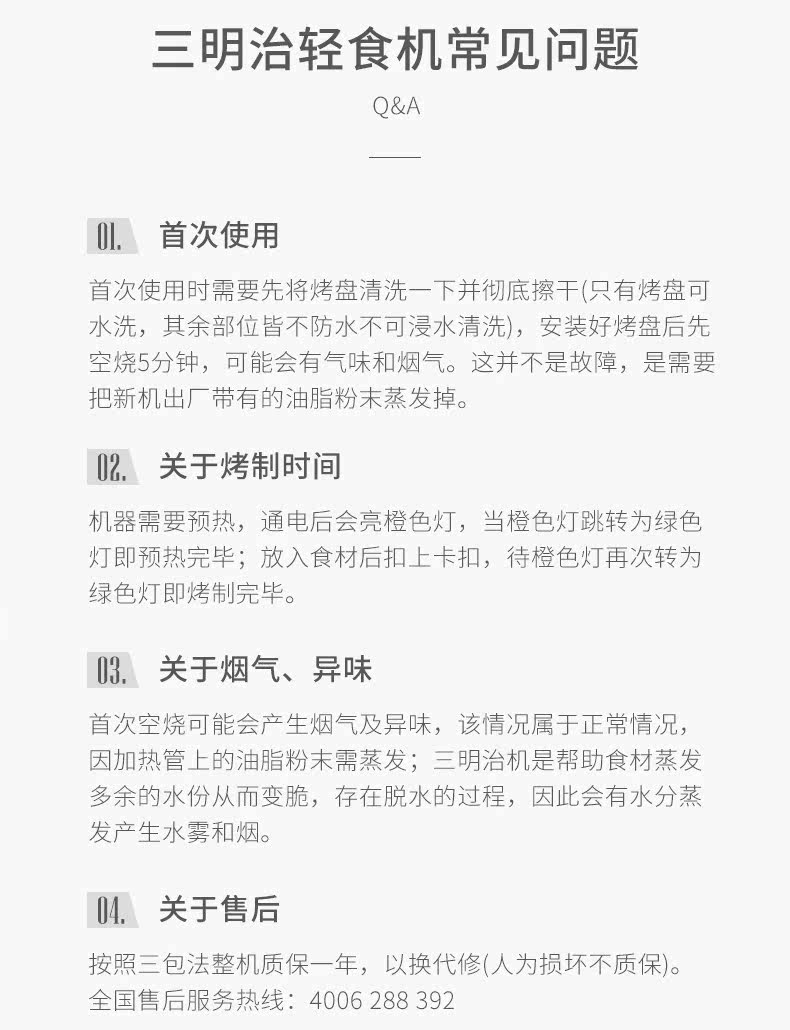 三明治轻食机常见问题

Q&A

01. 首次使用

首次使用时需要先将烤盘清洗一下并彻底擦干(只有烤盘可水洗，其余部位皆不防水不可浸水清洗)，安装好烤盘后先空烧5分钟，可能会有气味和烟气。这并不是故障，是需要把新机出厂带有的油脂粉末蒸发掉。

02. 关于烤制时间

机器需要预热，通电后会亮橙色灯，当橙色灯跳转为绿色灯即预热完毕；放入食材后扣上卡扣，待橙色灯再次转为绿色灯即烤制完毕。

03. 关于烟气、异味

首次空烧可能会产生烟气及异味，该情况属于正常情况，因加热管上的油脂粉末需蒸发；三明治机是帮助食材蒸发多余的水份从而变脆，存在脱水的过程，因此会有水分蒸发产生水雾和烟。

04. 关于售后

按照三包法整机质保一年，以换代修(人为损坏不质保)。
全国售后服务热线：4006 288 392